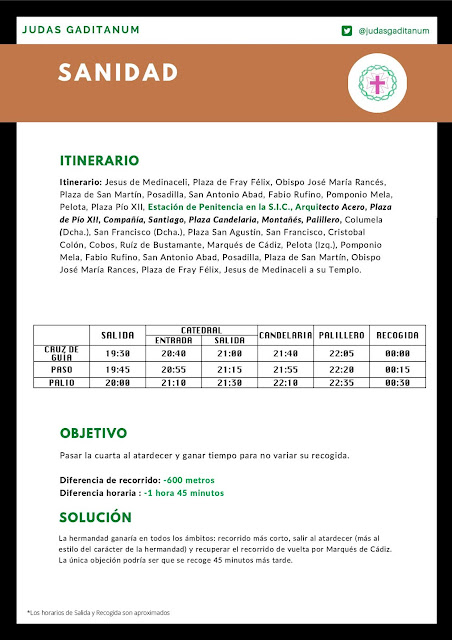 JUDAS GADITANUM

@judasgaditanum

SANIDAD

ITINERARIO

Itinerario: Jesus de Medinaceli, Plaza de Fray Félix, Obispo José María Rancés, Plaza de San Martín, Posadilla, San Antonio Abad, Fabio Rufino, Pomponio Mela, Pelota, Plaza Pío XII, Estación de Penitencia en la S.I.C., Arquitecto Acero, Plaza de Pío XII, Compañía, Santiago, Plaza Candelaria, Montañés, Palillero, Columela (Dcha.), San Francisco (Dcha.), Plaza San Agustín, San Francisco, Cristobal Colón, Cobos, Ruíz de Bustamante, Marqués de Cádiz, Pelota (Izq.), Pomponio Mela, Fabio Rufino, San Antonio Abad, Posadilla, Plaza de San Martín, Obispo José María Rances, Plaza de Fray Félix, Jesus de Medinaceli a su Templo.

| | SALIDA | CATEDRAL ENTRADA | CATEDRAL SALIDA | CANDELARIA | PALILLERO | RECOGIDA |
|---|---|---|---|---|---|---|
| CRUZ DE GUÍA | 19:30 | 20:40 | 21:00 | 21:40 | 22:05 | 00:00 |
| PASO | 19:45 | 20:55 | 21:15 | 21:55 | 22:20 | 00:15 |
| PALIO | 20:00 | 21:10 | 21:30 | 22:10 | 22:35 | 00:30 |

OBJETIVO

Pasar la cuarta al atardecer y ganar tiempo para no variar su recogida.

Diferencia de recorrido: -600 metros
Diferencia horaria : -1 hora 45 minutos

SOLUCIÓN

La hermandad ganaría en todos los ámbitos: recorrido más corto, salir al atardecer (más al estilo del carácter de la hermandad) y recuperar el recorrido de vuelta por Marqués de Cádiz. La única objeción podría ser que se recoge 45 minutos más tarde.

*Los horarios de Salida y Recogida son aproximados